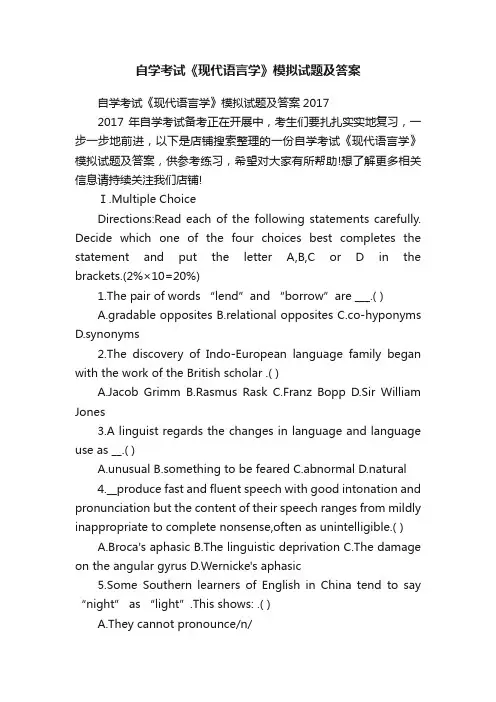 自学考试《现代语言学》模拟试题及答案

自学考试《现代语言学》模拟试题及答案 2017

2017 年自学考试备考正在开展中，考生们要扎扎实实地复习，一步一步地前进，以下是店铺搜索整理的一份自学考试《现代语言学》模拟试题及答案，供参考练习，希望对大家有所帮助!想了解更多相关信息请持续关注我们店铺!

Ⅰ.Multiple Choice

Directions:Read each of the following statements carefully. Decide which one of the four choices best completes the statement and put the letter A,B,C or D in the brackets.(2%×10=20%)

1.The pair of words “lend” and “borrow” are ___.( )

A.gradable opposites B.relational opposites C.co-hyponyms D.synonyms

2.The discovery of Indo-European language family began with the work of the British scholar .( )

A.Jacob Grimm B.Rasmus Rask C.Franz Bopp D.Sir William Jones

3.A linguist regards the changes in language and language use as __.( )

A.unusual B.something to be feared C.abnormal D.natural

4.__produce fast and fluent speech with good intonation and pronunciation but the content of their speech ranges from mildly inappropriate to complete nonsense,often as unintelligible.( )

A.Broca's aphasic B.The linguistic deprivation C.The damage on the angular gyrus D.Wernicke's aphasic

5.Some Southern learners of English in China tend to say “night” as “light” .This shows: .( )

A.They cannot pronounce/n/